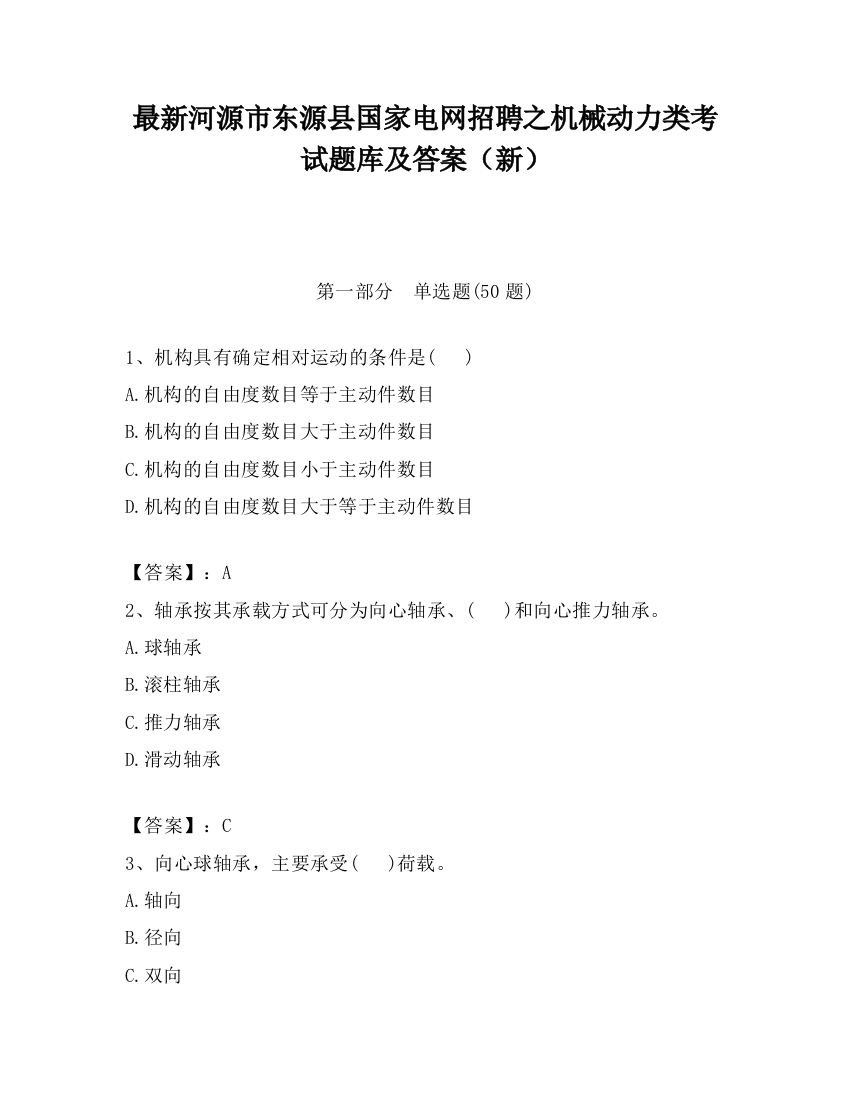 最新河源市东源县国家电网招聘之机械动力类考试题库及答案（新）

第一部分　单选题(50 题)

1、机构具有确定相对运动的条件是(　　)

A.机构的自由度数目等于主动件数目

B.机构的自由度数目大于主动件数目

C.机构的自由度数目小于主动件数目

D.机构的自由度数目大于等于主动件数目

【答案】：A

2、轴承按其承载方式可分为向心轴承、(　　)和向心推力轴承。

A.球轴承

B.滚柱轴承

C.推力轴承

D.滑动轴承

【答案】：C

3、向心球轴承，主要承受(　　)荷载。

A.轴向

B.径向

C.双向